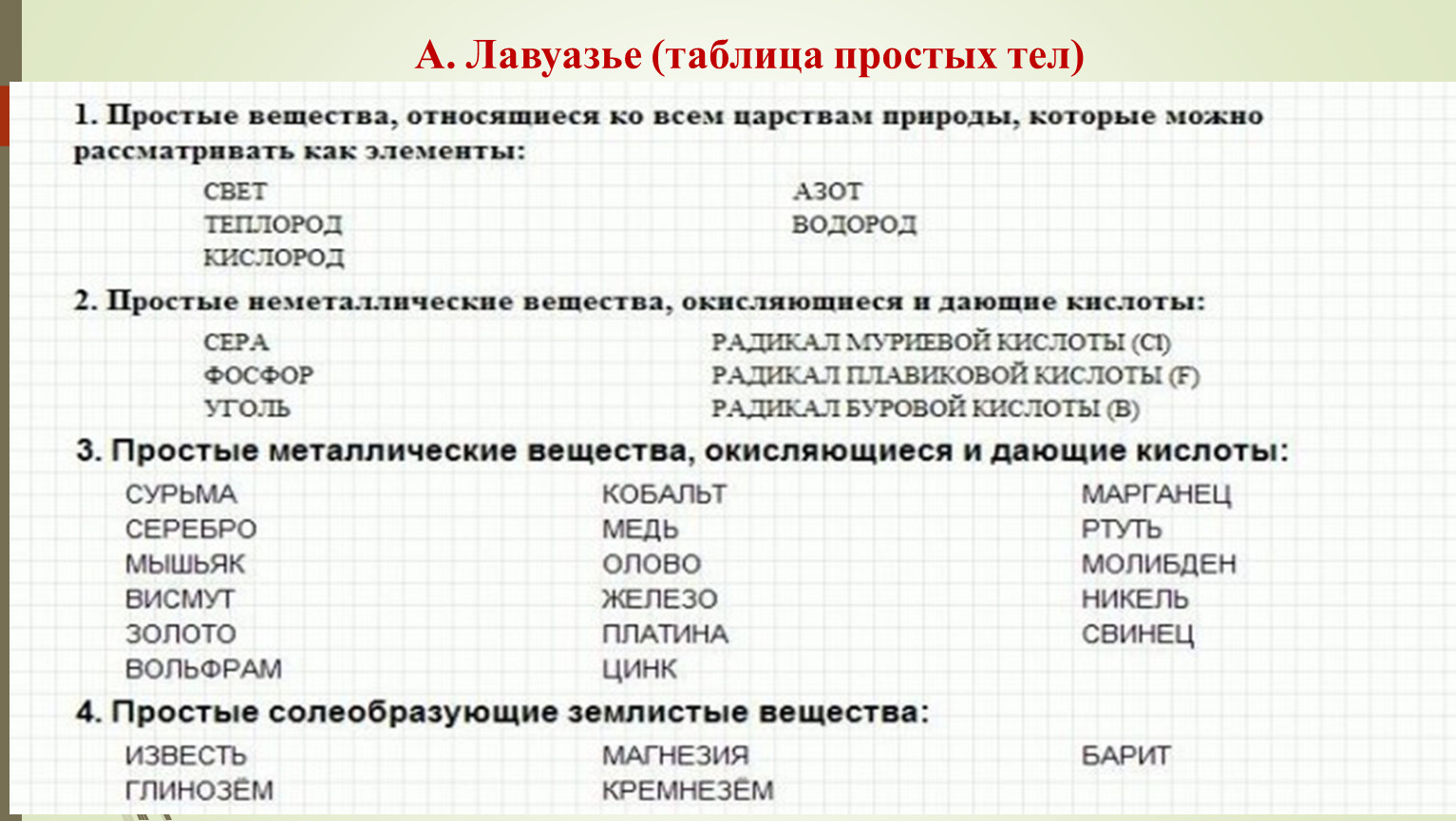 А. Лавуазье (таблица простых тел)

1. Простые вещества, относящиеся ко всем царствам природы, которые можно рассматривать как элементы:

СВЕТ
ТЕПЛОРОД
КИСЛОРОД

АЗОТ
ВОДОРОД

2. Простые неметаллические вещества, окисляющиеся и дающие кислоты:

СЕРА
ФОСФОР
УГОЛЬ

РАДИКАЛ МУРИЕВОЙ КИСЛОТЫ (Cl)
РАДИКАЛ ПЛАВИКОВОЙ КИСЛОТЫ (F)
РАДИКАЛ БУРОВОЙ КИСЛОТЫ (B)

3. Простые металлические вещества, окисляющиеся и дающие кислоты:

СУРЬМА
СЕРЕБРО
МЫШЬЯК
ВИСМУТ
ЗОЛОТО
ВОЛЬФРАМ

КОБАЛЬТ
МЕДЬ
ОЛОВО
ЖЕЛЕЗО
ПЛАТИНА
ЦИНК

МАРГАНЕЦ
РТУТЬ
МОЛИБДЕН
НИКЕЛЬ
СВИНЕЦ

4. Простые солеобразующие землистые вещества:

ИЗВЕСТЬ
ГЛИНОЗЁМ

МАГНЕЗИЯ
КРЕМНЕЗЁМ

БАРИТ